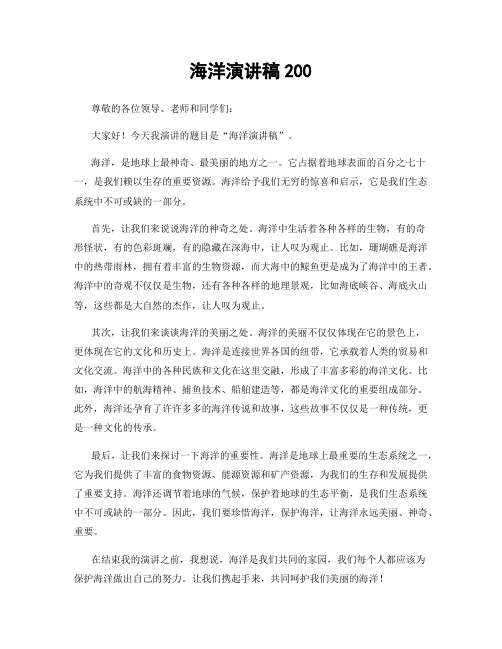 海洋演讲稿 200

尊敬的各位领导、老师和同学们：

大家好！今天我演讲的题目是“海洋演讲稿”。

海洋，是地球上最神奇、最美丽的地方之一。它占据着地球表面的百分之七十一，是我们赖以生存的重要资源。海洋给予我们无穷的惊喜和启示，它是我们生态系统中不可或缺的一部分。

首先，让我们来说说海洋的神奇之处。海洋中生活着各种各样的生物，有的奇形怪状，有的色彩斑斓，有的隐藏在深海中，让人叹为观止。比如，珊瑚礁是海洋中的热带雨林，拥有着丰富的生物资源，而大海中的鲸鱼更是成为了海洋中的王者。海洋中的奇观不仅仅是生物，还有各种各样的地理景观，比如海底峡谷、海底火山等，这些都是大自然的杰作，让人叹为观止。

其次，让我们来谈谈海洋的美丽之处。海洋的美丽不仅仅体现在它的景色上，更体现在它的文化和历史上。海洋是连接世界各国的纽带，它承载着人类的贸易和文化交流。海洋中的各种民族和文化在这里交融，形成了丰富多彩的海洋文化。比如，海洋中的航海精神、捕鱼技术、船舶建造等，都是海洋文化的重要组成部分。此外，海洋还孕育了许许多多的海洋传说和故事，这些故事不仅仅是一种传统，更是一种文化的传承。

最后，让我们来探讨一下海洋的重要性。海洋是地球上最重要的生态系统之一，它为我们提供了丰富的食物资源、能源资源和矿产资源，为我们的生存和发展提供了重要支持。海洋还调节着地球的气候，保护着地球的生态平衡，是我们生态系统中不可或缺的一部分。因此，我们要珍惜海洋，保护海洋，让海洋永远美丽、神奇、重要。

在结束我的演讲之前，我想说，海洋是我们共同的家园，我们每个人都应该为保护海洋做出自己的努力。让我们携起手来，共同呵护我们美丽的海洋！